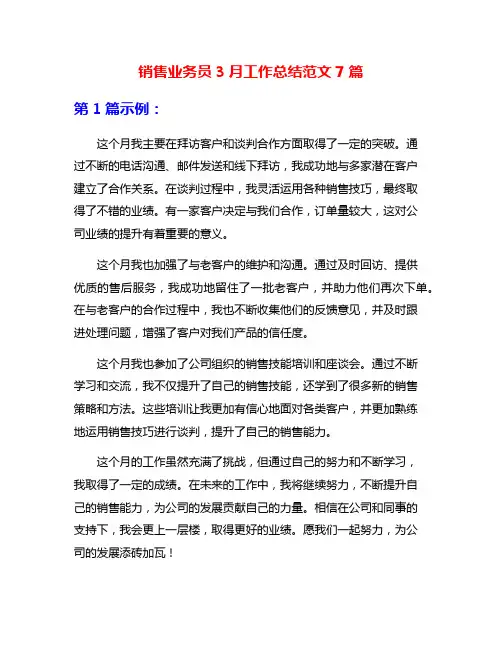 销售业务员 3 月工作总结范文 7 篇

第 1 篇示例：

这个月我主要在拜访客户和谈判合作方面取得了一定的突破。通过不断的电话沟通、邮件发送和线下拜访，我成功地与多家潜在客户建立了合作关系。在谈判过程中，我灵活运用各种销售技巧，最终取得了不错的业绩。有一家客户决定与我们合作，订单量较大，这对公司业绩的提升有着重要的意义。

这个月我也加强了与老客户的维护和沟通。通过及时回访、提供优质的售后服务，我成功地留住了一批老客户，并助力他们再次下单。在与老客户的合作过程中，我也不断收集他们的反馈意见，并及时跟进处理问题，增强了客户对我们产品的信任度。

这个月我也参加了公司组织的销售技能培训和座谈会。通过不断学习和交流，我不仅提升了自己的销售技能，还学到了很多新的销售策略和方法。这些培训让我更加有信心地面对各类客户，并更加熟练地运用销售技巧进行谈判，提升了自己的销售能力。

这个月的工作虽然充满了挑战，但通过自己的努力和不断学习，我取得了一定的成绩。在未来的工作中，我将继续努力，不断提升自己的销售能力，为公司的发展贡献自己的力量。相信在公司和同事的支持下，我会更上一层楼，取得更好的业绩。愿我们一起努力，为公司的发展添砖加瓦！